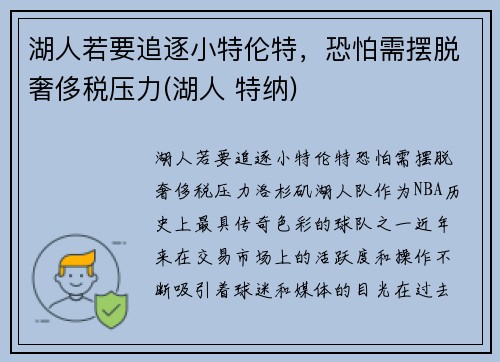 湖人若要追逐小特伦特，恐怕需摆脱奢侈税压力(湖人 特纳)

湖人若要追逐小特伦特恐怕需摆脱奢侈税压力洛杉矶湖人队作为NBA历史上最具传奇色彩的球队之一近年来在交易市场上的活跃度和操作不断吸引着球迷和媒体的目光在过去